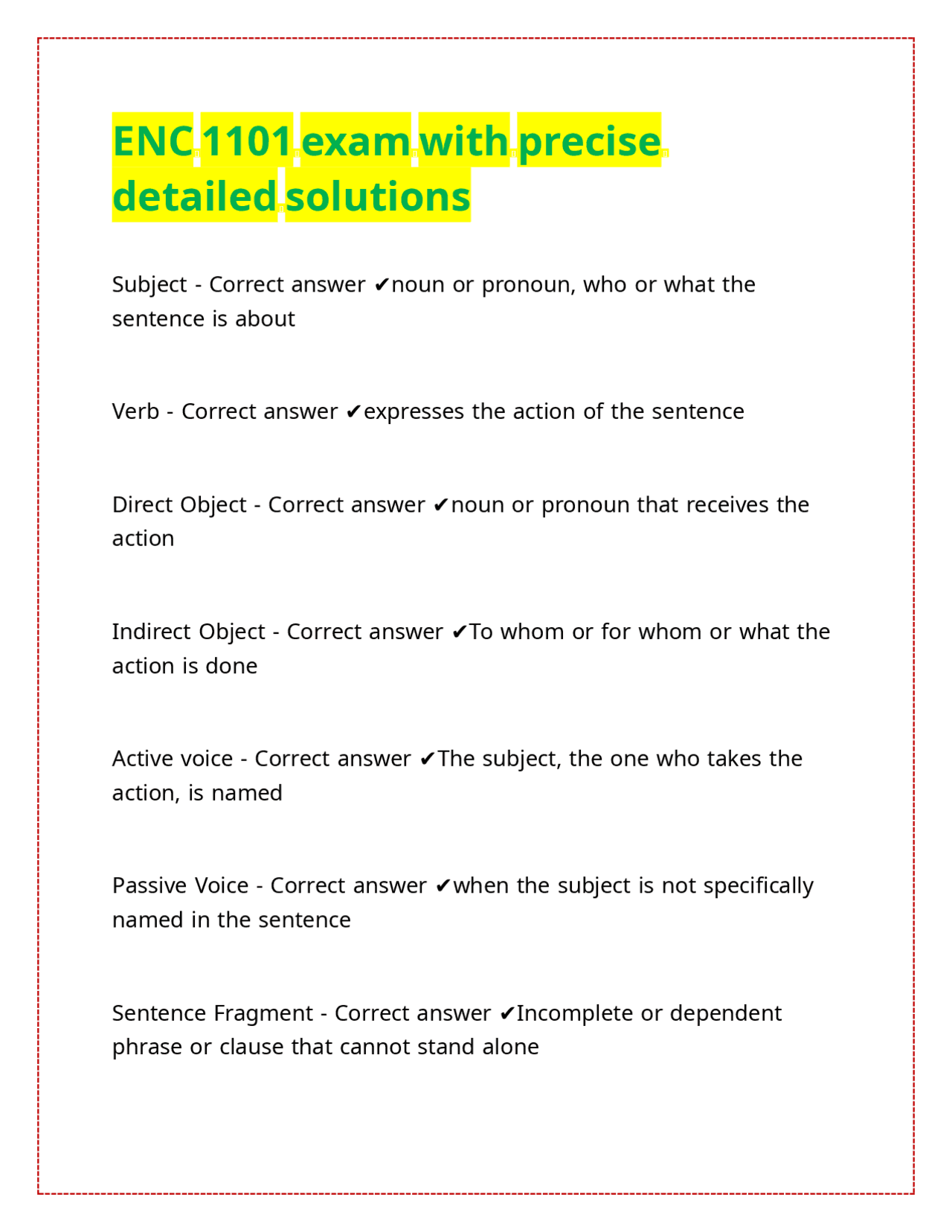 ENC 1101 exam with precise detailed solutions

Subject - Correct answer ✔noun or pronoun, who or what the sentence is about

Verb - Correct answer ✔expresses the action of the sentence

Direct Object - Correct answer ✔noun or pronoun that receives the action

Indirect Object - Correct answer ✔To whom or for whom or what the action is done

Active voice - Correct answer ✔The subject, the one who takes the action, is named

Passive Voice - Correct answer ✔when the subject is not specifically named in the sentence

Sentence Fragment - Correct answer ✔Incomplete or dependent phrase or clause that cannot stand alone